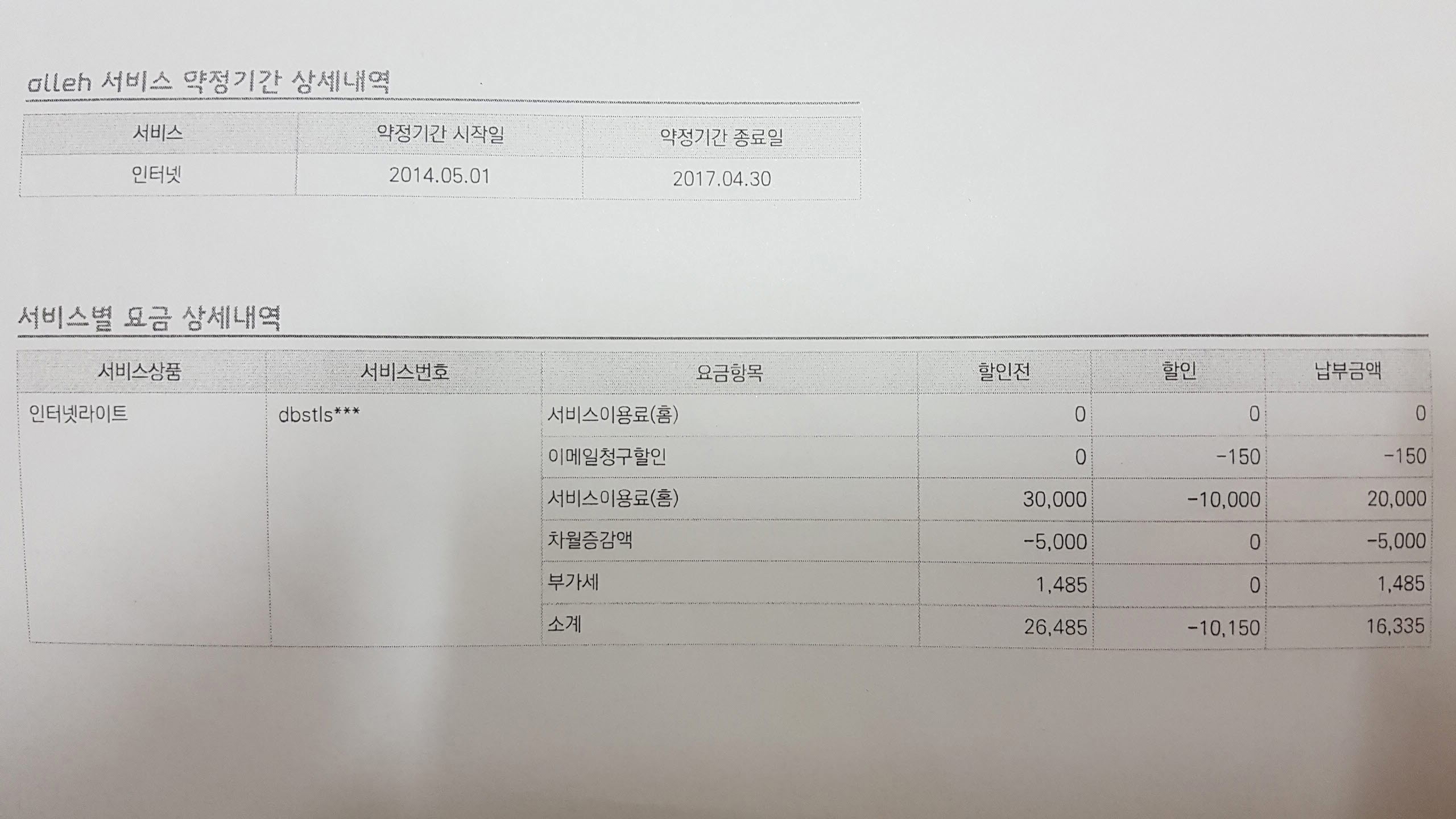 olleh 서비스 약정기간 상세내역

| 서비스 | 약정기간 시작일 | 약정기간 종료일 |
|---|---|---|
| 인터넷 | 2014.05.01 | 2017.04.30 |

서비스별 요금 상세내역

| 서비스상품 | 서비스번호 | 요금항목 | 할인전 | 할인 | 납부금액 |
|---|---|---|---|---|---|
| 인터넷라이트 | dbstls*** | 서비스이용료(홈) | 0 | 0 | 0 |
| | | 이메일청구할인 | 0 | -150 | -150 |
| | | 서비스이용료(홈) | 30,000 | -10,000 | 20,000 |
| | | 차월증감액 | -5,000 | 0 | -5,000 |
| | | 부가세 | 1,485 | 0 | 1,485 |
| | | 소계 | 26,485 | -10,150 | 16,335 |